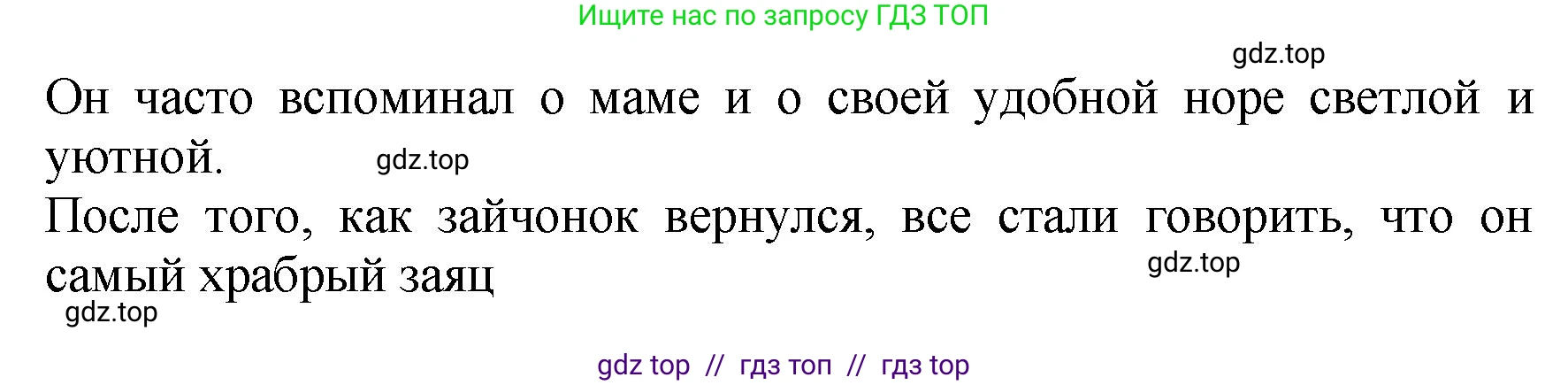 Ищите нас по запросу ГДЗ ТОП

gdz.top

Он часто вспоминал о маме и о своей удобной норе светлой и уютной. gdz.top

После того, как зайчонок вернулся, все стали говорить, что он самый храбрый заяц

gdz.top

gdz.top

gdz top // гдз топ // гдз top